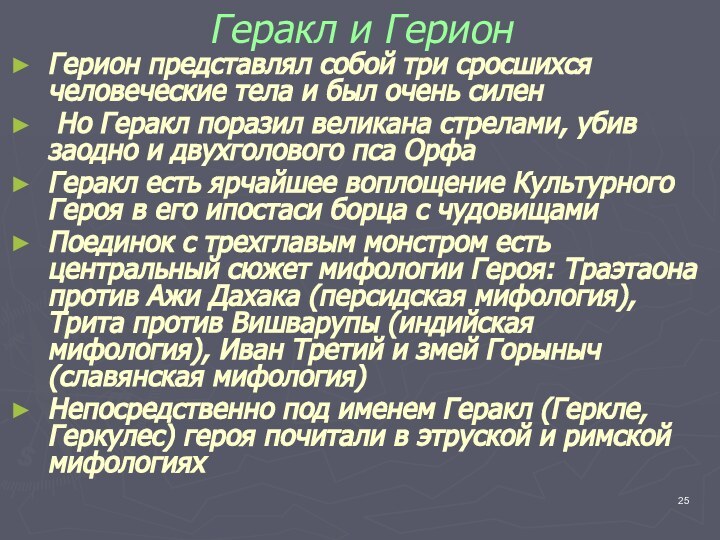 Геракл и Герион

► Герион представлял собой три сросшихся человеческие тела и был очень силен

► Но Геракл поразил великана стрелами, убив заодно и двухголового пса Орфа

► Геракл есть ярчайшее воплощение Культурного Героя в его ипостаси борца с чудовищами

► Поединок с трехглавым монстром есть центральный сюжет мифологии Героя: Траэтаона против Ажи Дахака (персидская мифология), Трита против Вишварупы (индийская мифология), Иван Третий и змей Горыныч (славянская мифология)

► Непосредственно под именем Геракл (Геркле, Геркулес) героя почитали в этруской и римской мифологиях

25